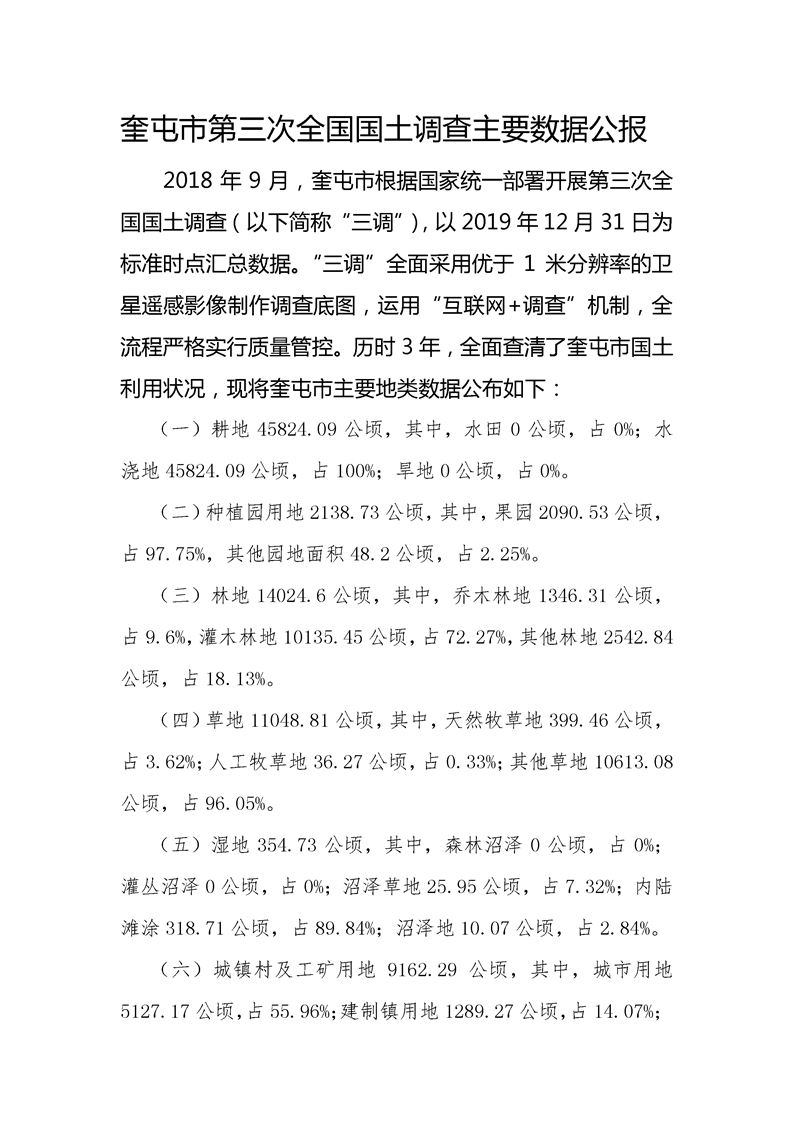 奎屯市第三次全国国土调查主要数据公报

2018 年 9 月，奎屯市根据国家统一部署开展第三次全国国土调查（以下简称“三调”），以 2019 年 12 月 31 日为标准时点汇总数据。“三调”全面采用优于 1 米分辨率的卫星遥感影像制作调查底图，运用“互联网+调查”机制，全流程严格实行质量管控。历时 3 年，全面查清了奎屯市国土利用状况，现将奎屯市主要地类数据公布如下：

（一）耕地 45824.09 公顷，其中，水田 0 公顷，占 0%；水浇地 45824.09 公顷，占 100%；旱地 0 公顷，占 0%。

（二）种植园用地 2138.73 公顷，其中，果园 2090.53 公顷，占 97.75%，其他园地面积 48.2 公顷，占 2.25%。

（三）林地 14024.6 公顷，其中，乔木林地 1346.31 公顷，占 9.6%，灌木林地 10135.45 公顷，占 72.27%，其他林地 2542.84 公顷，占 18.13%。

（四）草地 11048.81 公顷，其中，天然牧草地 399.46 公顷，占 3.62%；人工牧草地 36.27 公顷，占 0.33%；其他草地 10613.08 公顷，占 96.05%。

（五）湿地 354.73 公顷，其中，森林沼泽 0 公顷，占 0%；灌丛沼泽 0 公顷，占 0%；沼泽草地 25.95 公顷，占 7.32%；内陆滩涂 318.71 公顷，占 89.84%；沼泽地 10.07 公顷，占 2.84%。

（六）城镇村及工矿用地 9162.29 公顷，其中，城市用地 5127.17 公顷，占 55.96%；建制镇用地 1289.27 公顷，占 14.07%；